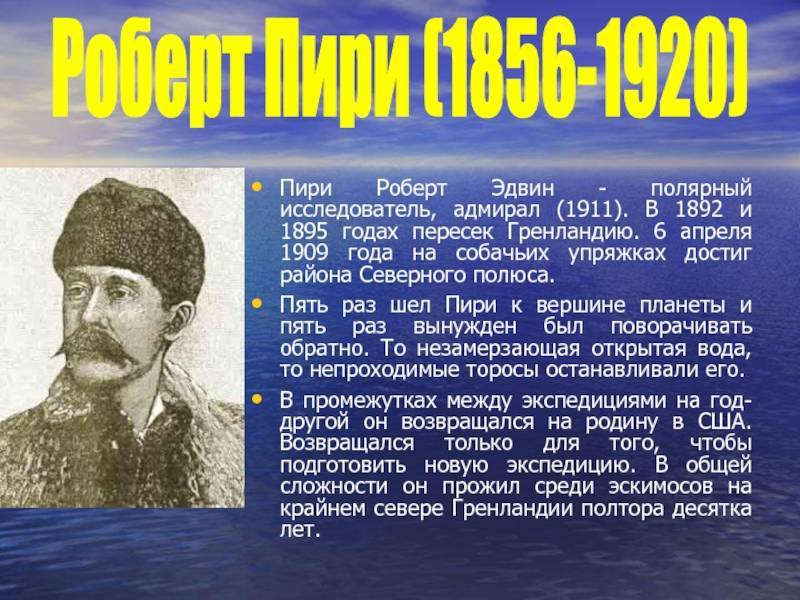 Роберт Пири (1856-1920)

• Пири Роберт Эдвин - полярный исследователь, адмирал (1911). В 1892 и 1895 годах пересек Гренландию. 6 апреля 1909 года на собачьих упряжках достиг района Северного полюса.

• Пять раз шел Пири к вершине планеты и пять раз вынужден был поворачивать обратно. То незамерзающая открытая вода, то непроходимые торосы останавливали его.

• В промежутках между экспедициями на год-другой он возвращался на родину в США. Возвращался только для того, чтобы подготовить новую экспедицию. В общей сложности он прожил среди эскимосов на крайнем севере Гренландии полтора десятка лет.